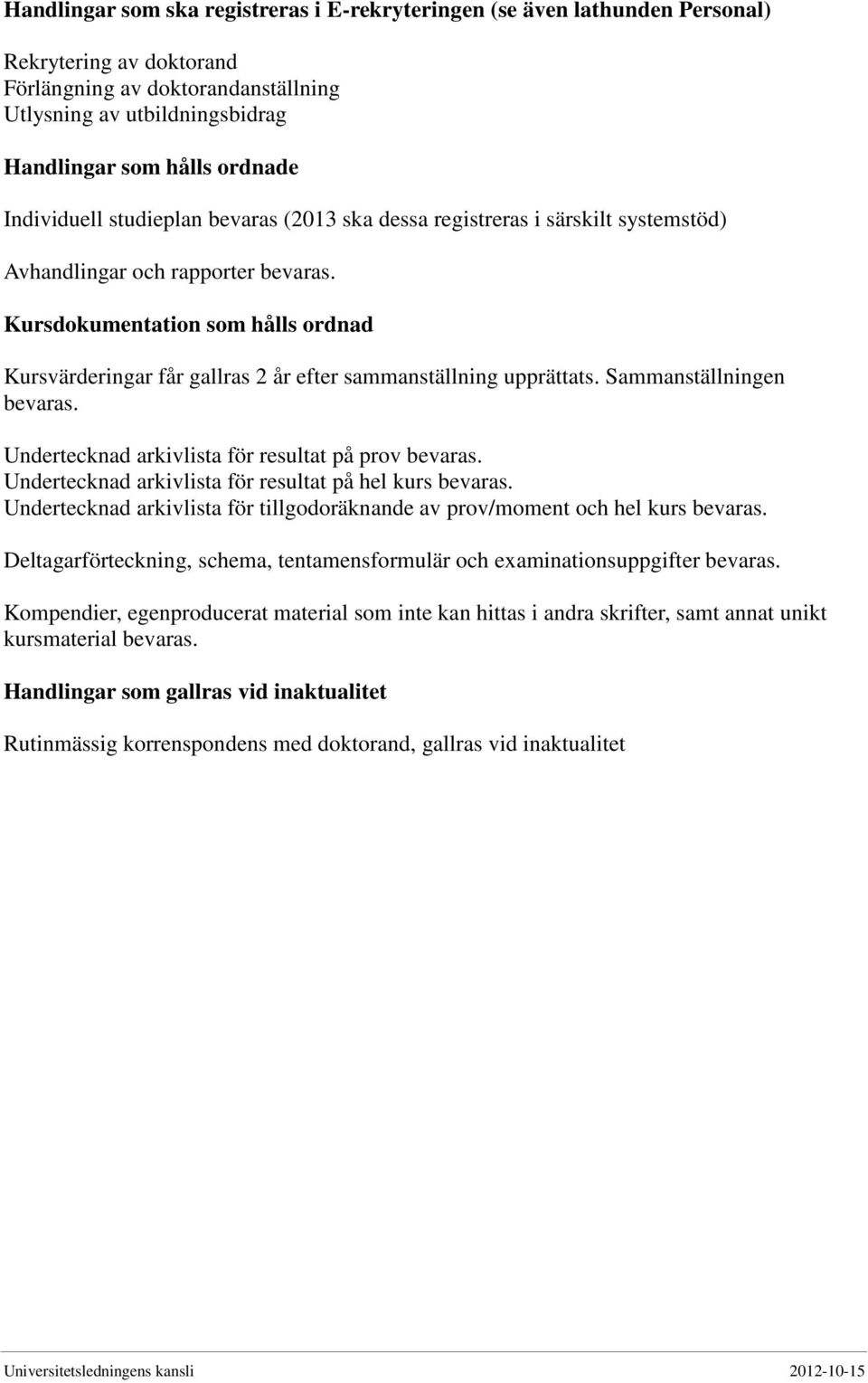 Handlingar som ska registreras i E-rekryteringen (se även lathunden Personal)

Rekrytering av doktorand
Förlängning av doktorandanställning
Utlysning av utbildningsbidrag

Handlingar som hålls ordnade

Individuell studieplan bevaras (2013 ska dessa registreras i särskilt systemstöd)

Avhandlingar och rapporter bevaras.

Kursdokumentation som hålls ordnad

Kursvärderingar får gallras 2 år efter sammanställning upprättats. Sammanställningen bevaras.

Undertecknad arkivlista för resultat på prov bevaras.
Undertecknad arkivlista för resultat på hel kurs bevaras.
Undertecknad arkivlista för tillgodoräknande av prov/moment och hel kurs bevaras.

Deltagarförteckning, schema, tentamensformulär och examinationsuppgifter bevaras.

Kompendier, egenproducerat material som inte kan hittas i andra skrifter, samt annat unikt kursmaterial bevaras.

Handlingar som gallras vid inaktualitet

Rutinmässig korrenspondens med doktorand, gallras vid inaktualitet

Universitetsledningens kansli 2012-10-15